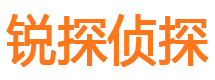 锐探侦探